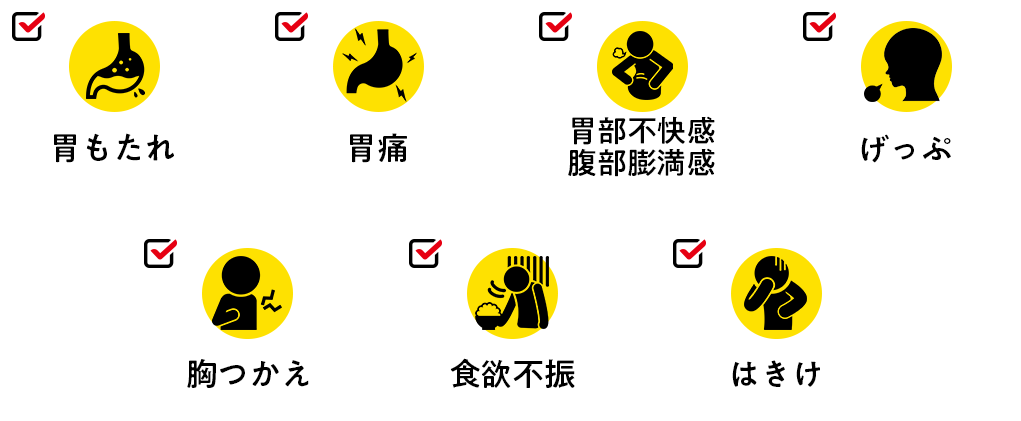 胃もたれ

胃痛

胃部不快感
腹部膨満感

げっぷ

胸つかえ

食欲不振

はきけ